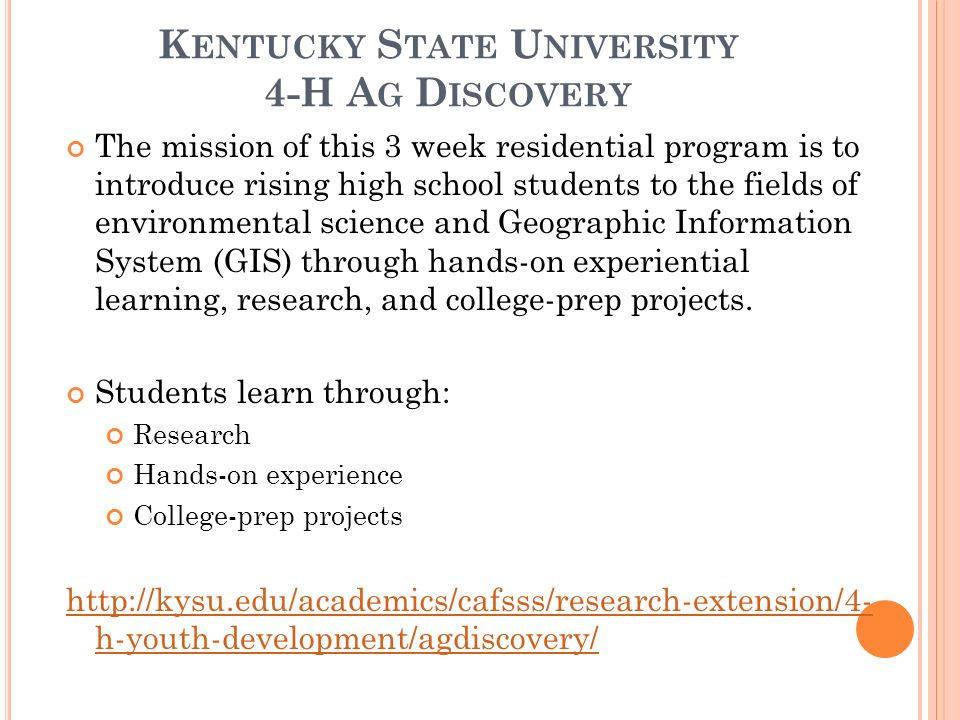 KENTUCKY STATE UNIVERSITY
4-H AG DISCOVERY

The mission of this 3 week residential program is to introduce rising high school students to the fields of environmental science and Geographic Information System (GIS) through hands-on experiential learning, research, and college-prep projects.

Students learn through:
Research
Hands-on experience
College-prep projects

http://kysu.edu/academics/cafsss/research-extension/4-h-youth-development/agdiscovery/